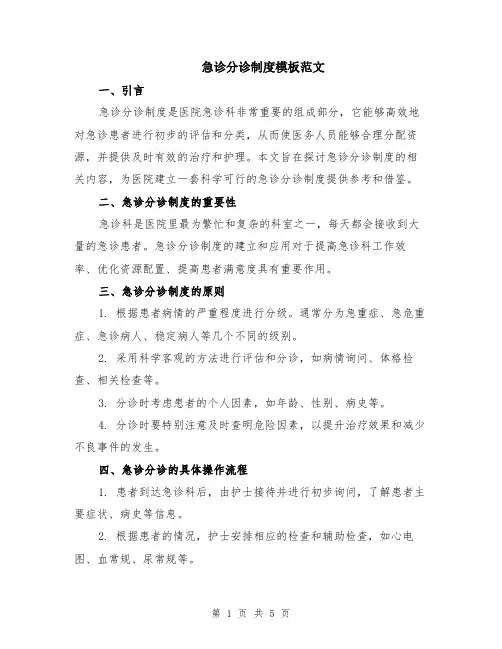 急诊分诊制度模板范文

一、引言

急诊分诊制度是医院急诊科非常重要的组成部分，它能够高效地对急诊患者进行初步的评估和分类，从而使医务人员能够合理分配资源，并提供及时有效的治疗和护理。本文旨在探讨急诊分诊制度的相关内容，为医院建立一套科学可行的急诊分诊制度提供参考和借鉴。

二、急诊分诊制度的重要性

急诊科是医院里最为繁忙和复杂的科室之一，每天都会接收到大量的急诊患者。急诊分诊制度的建立和应用对于提高急诊科工作效率、优化资源配置、提高患者满意度具有重要作用。

三、急诊分诊制度的原则

1. 根据患者病情的严重程度进行分级。通常分为急重症、急危重症、急诊病人、稳定病人等几个不同的级别。

2. 采用科学客观的方法进行评估和分诊，如病情询问、体格检查、相关检查等。

3. 分诊时考虑患者的个人因素，如年龄、性别、病史等。

4. 分诊时要特别注意及时查明危险因素，以提升治疗效果和减少不良事件的发生。

四、急诊分诊的具体操作流程

1. 患者到达急诊科后，由护士接待并进行初步询问，了解患者主要症状、病史等信息。

2. 根据患者的情况，护士安排相应的检查和辅助检查，如心电图、血常规、尿常规等。

第 1 页 共 5 页